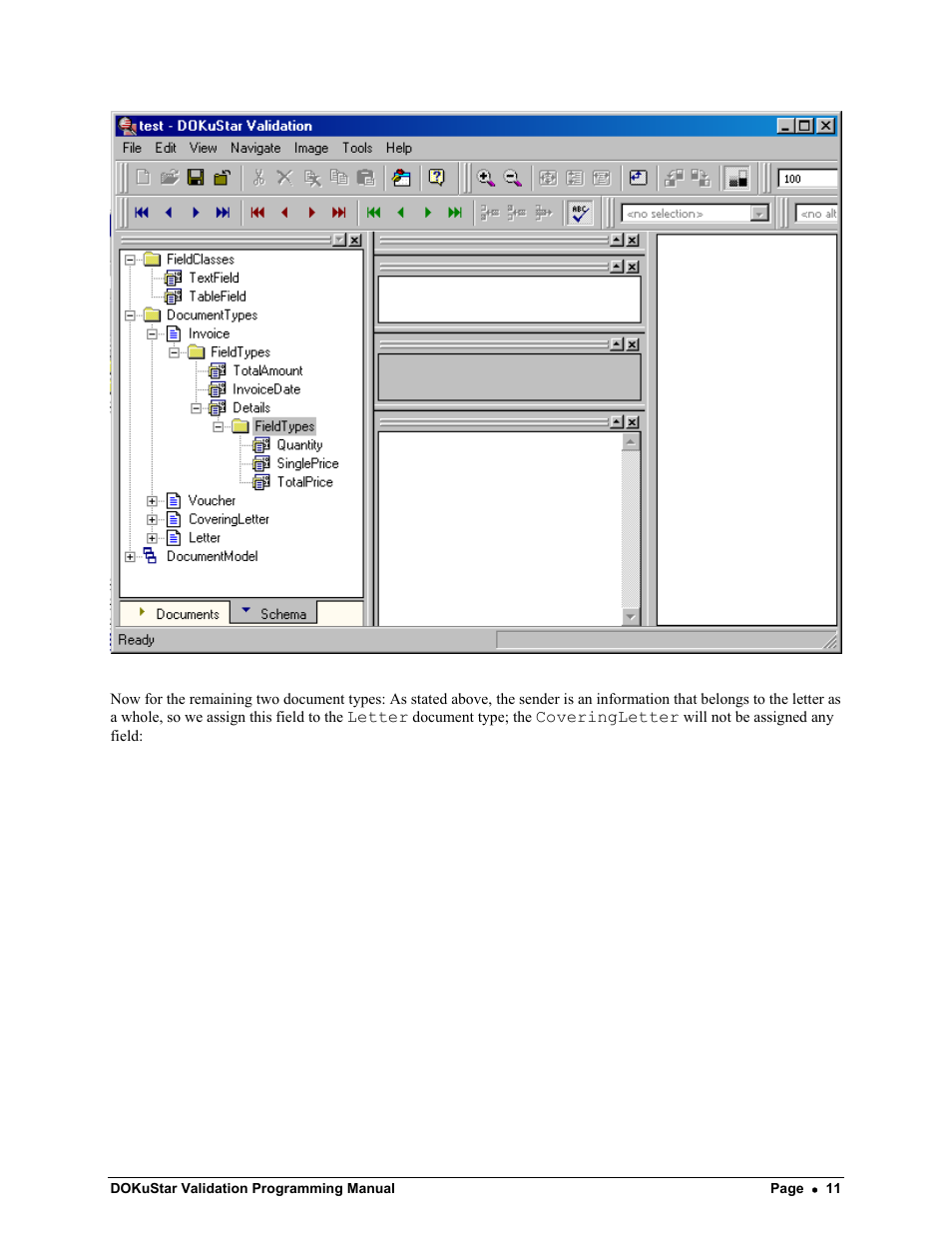 test - DOKuStar Validation

File Edit View Navigate Image Tools Help

100

<no selection>

<no alt

FieldClasses
TextField
TableField
DocumentTypes
Invoice
FieldTypes
TotalAmount
InvoiceDate
Details
FieldTypes
Quantity
SinglePrice
TotalPrice
Voucher
CoveringLetter
Letter
DocumentModel

Documents Schema

Ready

Now for the remaining two document types: As stated above, the sender is an information that belongs to the letter as a whole, so we assign this field to the Letter document type; the CoveringLetter will not be assigned any field:

DOKuStar Validation Programming Manual

Page • 11